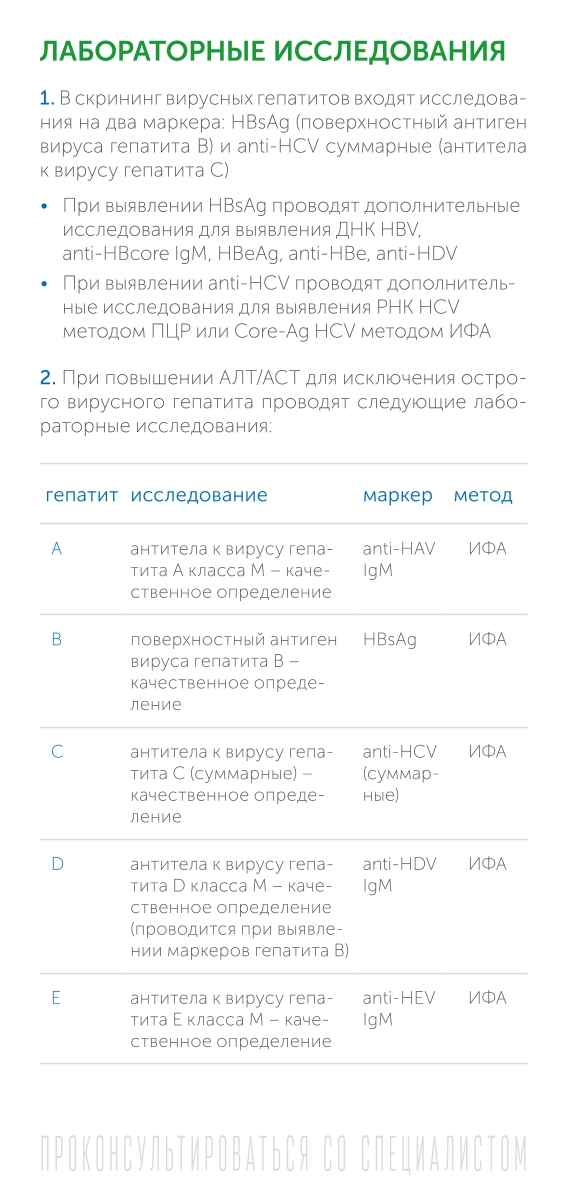 ЛАБОРАТОРНЫЕ ИССЛЕДОВАНИЯ

1. В скрининг вирусных гепатитов входят исследования на два маркера: HBsAg (поверхностный антиген вируса гепатита В) и anti-HCV суммарные (антитела к вирусу гепатита С)

• При выявлении HBsAg проводят дополнительные исследования для выявления ДНК HBV, anti-HBcore IgM, HBeAg, anti-HBe, anti-HDV
• При выявлении anti-HCV проводят дополнительные исследования для выявления РНК HCV методом ПЦР или Core-Ag HCV методом ИФА

2. При повышении АЛТ/АСТ для исключения острого вирусного гепатита проводят следующие лабораторные исследования:

| гепатит | исследование | маркер | метод |
|---|---|---|---|
| A | антитела к вирусу гепатита А класса М – качественное определение | anti-HAV IgM | ИФА |
| B | поверхностный антиген вируса гепатита В – качественное определение | HBsAg | ИФА |
| C | антитела к вирусу гепатита С (суммарные) – качественное определение | anti-HCV (суммарные) | ИФА |
| D | антитела к вирусу гепатита D класса М – качественное определение (проводится при выявлении маркеров гепатита В) | anti-HDV IgM | ИФА |
| E | антитела к вирусу гепатита Е класса М – качественное определение | anti-HEV IgM | ИФА |

ПРОКОНСУЛЬТИРОВАТЬСЯ СО СПЕЦИАЛИСТОМ